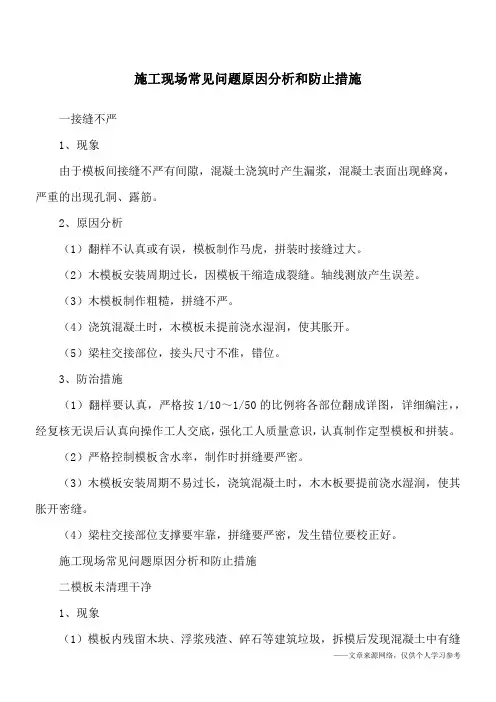 施工现场常见问题原因分析和防止措施

一接缝不严

1、现象

由于模板间接缝不严有间隙，混凝土浇筑时产生漏浆，混凝土表面出现蜂窝，严重的出现孔洞、露筋。

2、原因分析

（1）翻样不认真或有误，模板制作马虎，拼装时接缝过大。

（2）木模板安装周期过长，因模板干缩造成裂缝。轴线测放产生误差。

（3）木模板制作粗糙，拼缝不严。

（4）浇筑混凝土时，木模板未提前浇水湿润，使其胀开。

（5）梁柱交接部位，接头尺寸不准，错位。

3、防治措施

（1）翻样要认真，严格按 1/10～1/50 的比例将各部位翻成详图，详细编注，，经复核无误后认真向操作工人交底，强化工人质量意识，认真制作定型模板和拼装。

（2）严格控制模板含水率，制作时拼缝要严密。

（3）木模板安装周期不易过长，浇筑混凝土时，木木板要提前浇水湿润，使其胀开密缝。

（4）梁柱交接部位支撑要牢靠，拼缝要严密，发生错位要校正好。

施工现场常见问题原因分析和防止措施

二模板未清理干净

1、现象

（1）模板内残留木块、浮浆残渣、碎石等建筑垃圾，拆模后发现混凝土中有缝

——文章来源网络，仅供个人学习参考